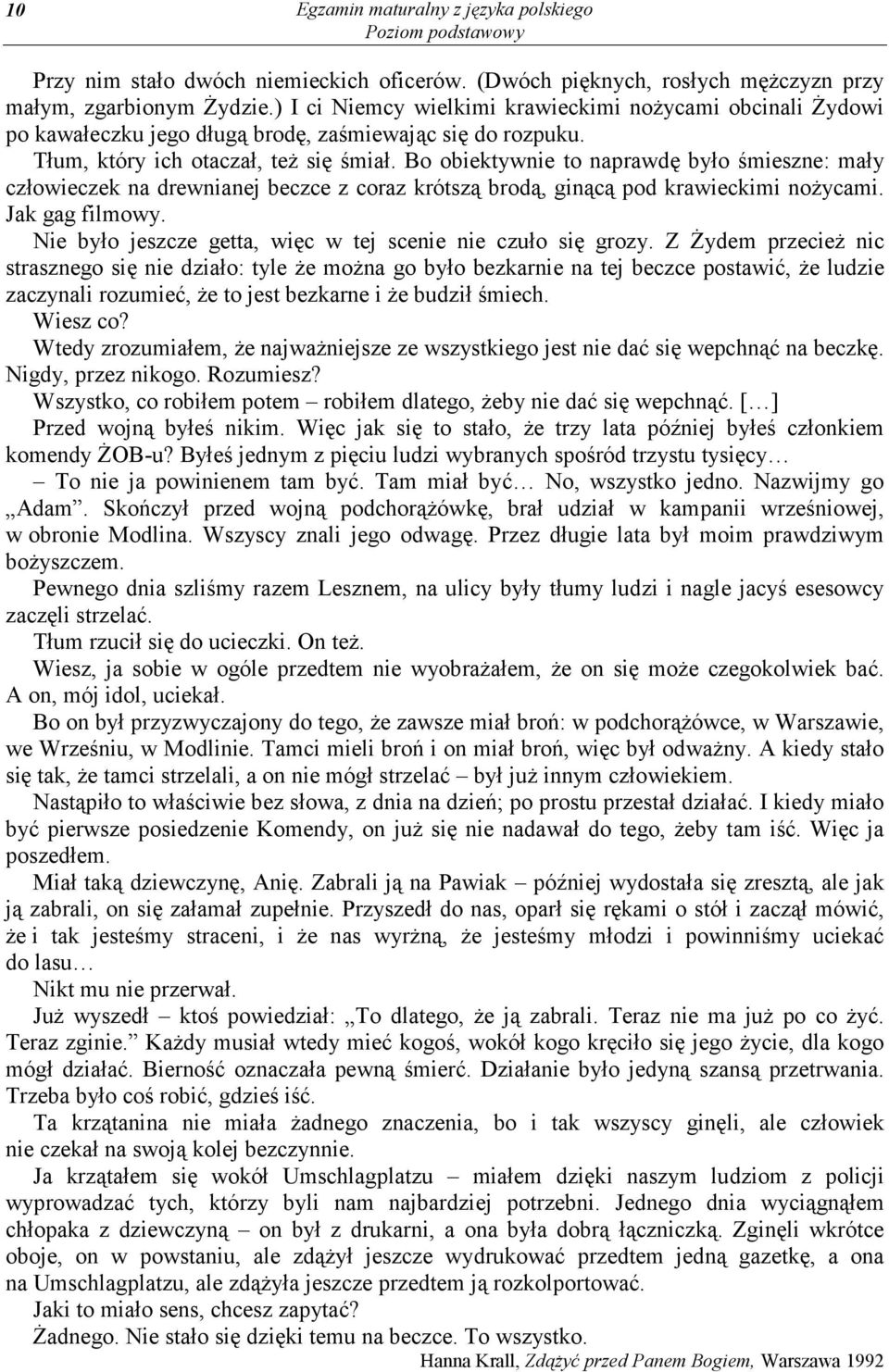 10 Egzamin maturalny z języka polskiego
Poziom podstawowy

Przy nim stało dwóch niemieckich oficerów. (Dwóch pięknych, rosłych mężczyzn przy małym, zgarbionym Żydzie.) I ci Niemcy wielkimi krawieckimi nożycami obcinali Żydowi po kawałeczku jego długą brodę, zaśmiewając się do rozpuku.

Tłum, który ich otaczał, też się śmiał. Bo obiektywnie to naprawdę było śmieszne: mały człowieczek na drewnianej beczce z coraz krótszą brodą, ginącą pod krawieckimi nożycami. Jak gag filmowy.

Nie było jeszcze getta, więc w tej scenie nie czuło się grozy. Z Żydem przecież nic strasznego się nie działo: tyle że można go było bezkarnie na tej beczce postawić, że ludzie zaczynali rozumieć, że to jest bezkarne i że budził śmiech.

Wiesz co?

Wtedy zrozumiałem, że najważniejsze ze wszystkiego jest nie dać się wepchnąć na beczkę. Nigdy, przez nikogo. Rozumiesz?

Wszystko, co robiłem potem – robiłem dlatego, żeby nie dać się wepchnąć. [...]

Przed wojną byłeś nikim. Więc jak się to stało, że trzy lata później byłeś członkiem komendy ŻOB-u? Byłeś jednym z pięciu ludzi wybranych spośród trzystu tysięcy...

– To nie ja powinienem tam być. Tam miał być... No, wszystko jedno. Nazwijmy go „Adam”. Skończył przed wojną podchorążówkę, brał udział w kampanii wrześniowej, w obronie Modlina. Wszyscy znali jego odwagę. Przez długie lata był moim prawdziwym bożyszczem.

Pewnego dnia szliśmy razem Lesznem, na ulicy były tłumy ludzi i nagle jacyś esesowcy zaczęli strzelać.

Tłum rzucił się do ucieczki. On też.

Wiesz, ja sobie w ogóle przedtem nie wyobrażałem, że on się może czegokolwiek bać. A on, mój idol, uciekał.

Bo on był przyzwyczajony do tego, że zawsze miał broń: w podchorążówce, w Warszawie, we Wrześniu, w Modlinie. Tamci mieli broń i on miał broń, więc był odważny. A kiedy stało się tak, że tamci strzelali, a on nie mógł strzelać – był już innym człowiekiem.

Nastąpiło to właściwie bez słowa, z dnia na dzień; po prostu przestał działać. I kiedy miało być pierwsze posiedzenie Komendy, on już się nie nadawał do tego, żeby tam iść. Więc ja poszedłem.

Miał taką dziewczynę, Anię. Zabrali ją na Pawiak – później wydostała się zresztą, ale jak ją zabrali, on się załamał zupełnie. Przyszedł do nas, oparł się rękami o stół i zaczął mówić, że i tak jesteśmy straceni, i że nas wyrżną, że jesteśmy młodzi i powinniśmy uciekać do lasu...

Nikt mu nie przerwał.

Już wyszedł – ktoś powiedział: „To dlatego, że ją zabrali. Teraz nie ma już po co żyć. Teraz zginie.” Każdy musiał wtedy mieć kogoś, wokół kogo kręciło się jego życie, dla kogo mógł działać. Bierność oznaczała pewną śmierć. Działanie było jedyną szansą przetrwania. Trzeba było coś robić, gdzieś iść.

Ta krzątanina nie miała żadnego znaczenia, bo i tak wszyscy ginęli, ale człowiek nie czekał na swoją kolej bezczynnie.

Ja krzątałem się wokół Umschlagplatzu – miałem dzięki naszym ludziom z policji wyprowadzać tych, którzy byli nam najbardziej potrzebni. Jednego dnia wyciągnąłem chłopaka z dziewczyną – on był z drukarni, a ona była dobrą łączniczką. Zginęli wkrótce oboje, on w powstaniu, ale zdążył jeszcze wydrukować przedtem jedną gazetkę, a ona na Umschlagplatzu, ale zdążyła jeszcze przedtem ją rozkolportować.

Jaki to miało sens, chcesz zapytać?

Żadnego. Nie stało się dzięki temu na beczce. To wszystko.

Hanna Krall, Zdążyć przed Panem Bogiem, Warszawa 1992